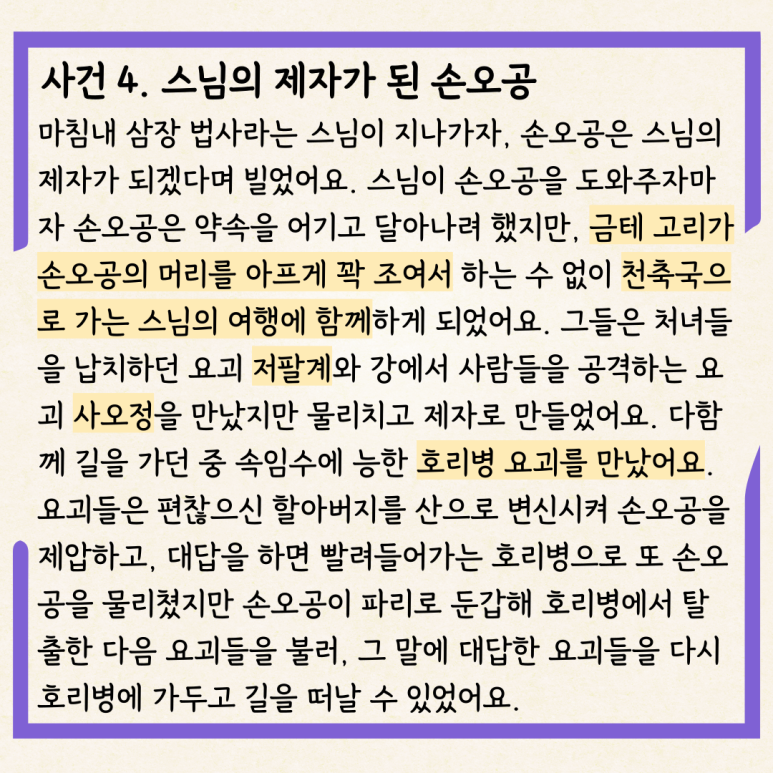 사건 4. 스님의 제자가 된 손오공

마침내 삼장 법사라는 스님이 지나가자, 손오공은 스님의 제자가 되겠다며 빌었어요. 스님이 손오공을 도와주자마자 손오공은 약속을 어기고 달아나려 했지만, 금테 고리가 손오공의 머리를 아프게 꽉 조여서 하는 수 없이 천축국으로 가는 스님의 여행에 함께하게 되었어요. 그들은 처녀들을 납치하던 요괴 저팔계와 강에서 사람들을 공격하는 요괴 사오정을 만났지만 물리치고 제자로 만들었어요. 다함께 길을 가던 중 속임수에 능한 호리병 요괴를 만났어요. 요괴들은 편찮으신 할아버지를 산으로 변신시켜 손오공을 제압하고, 대답을 하면 빨려들어가는 호리병으로 또 손오공을 물리쳤지만 손오공이 파리로 둔갑해 호리병에서 탈출한 다음 요괴들을 불러, 그 말에 대답한 요괴들을 다시 호리병에 가두고 길을 떠날 수 있었어요.